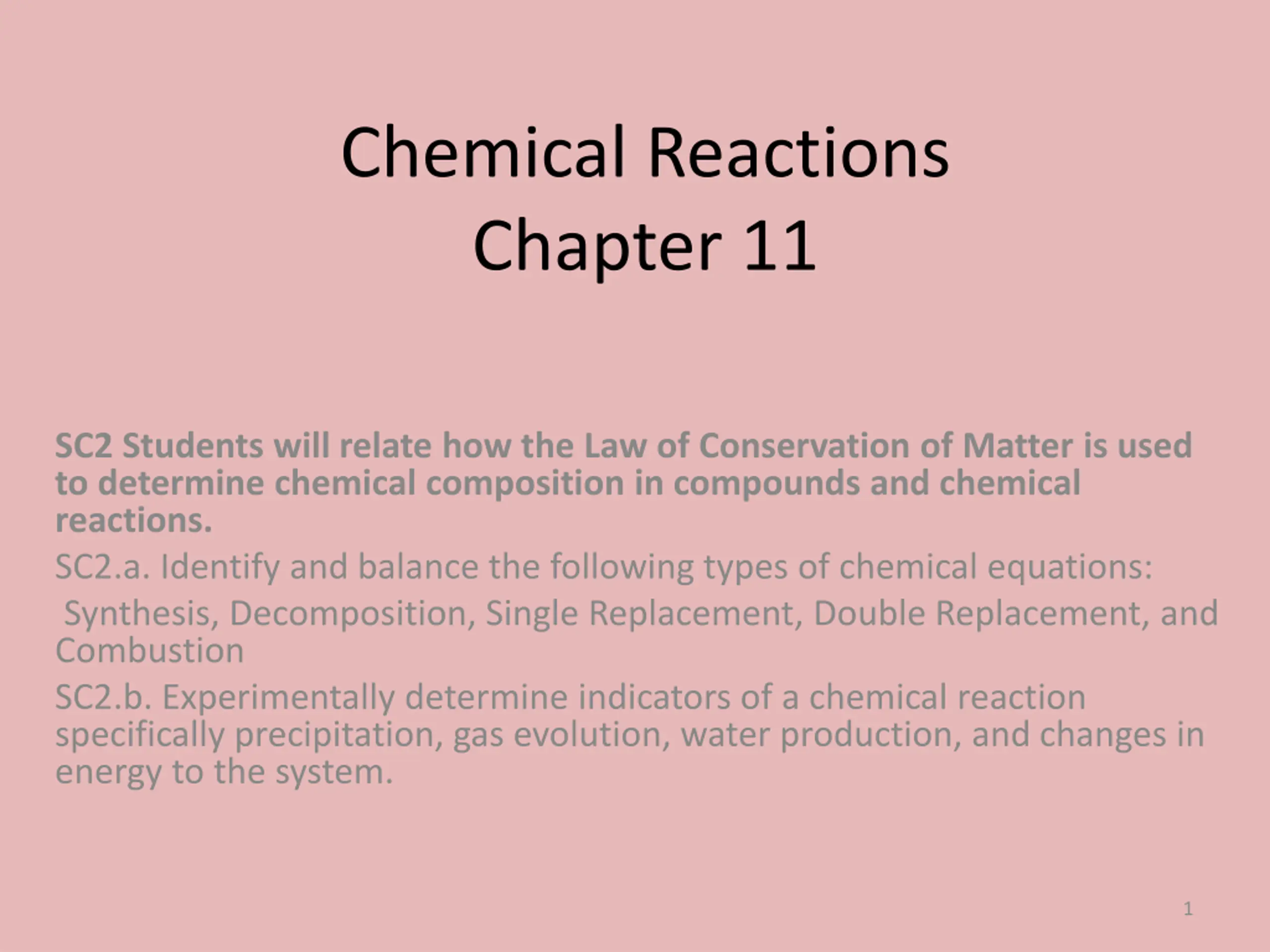 Chemical Reactions
Chapter 11

SC2 Students will relate how the Law of Conservation of Matter is used to determine chemical composition in compounds and chemical reactions.

SC2.a. Identify and balance the following types of chemical equations:

Synthesis, Decomposition, Single Replacement, Double Replacement, and Combustion

SC2.b. Experimentally determine indicators of a chemical reaction specifically precipitation, gas evolution, water production, and changes in energy to the system.

1